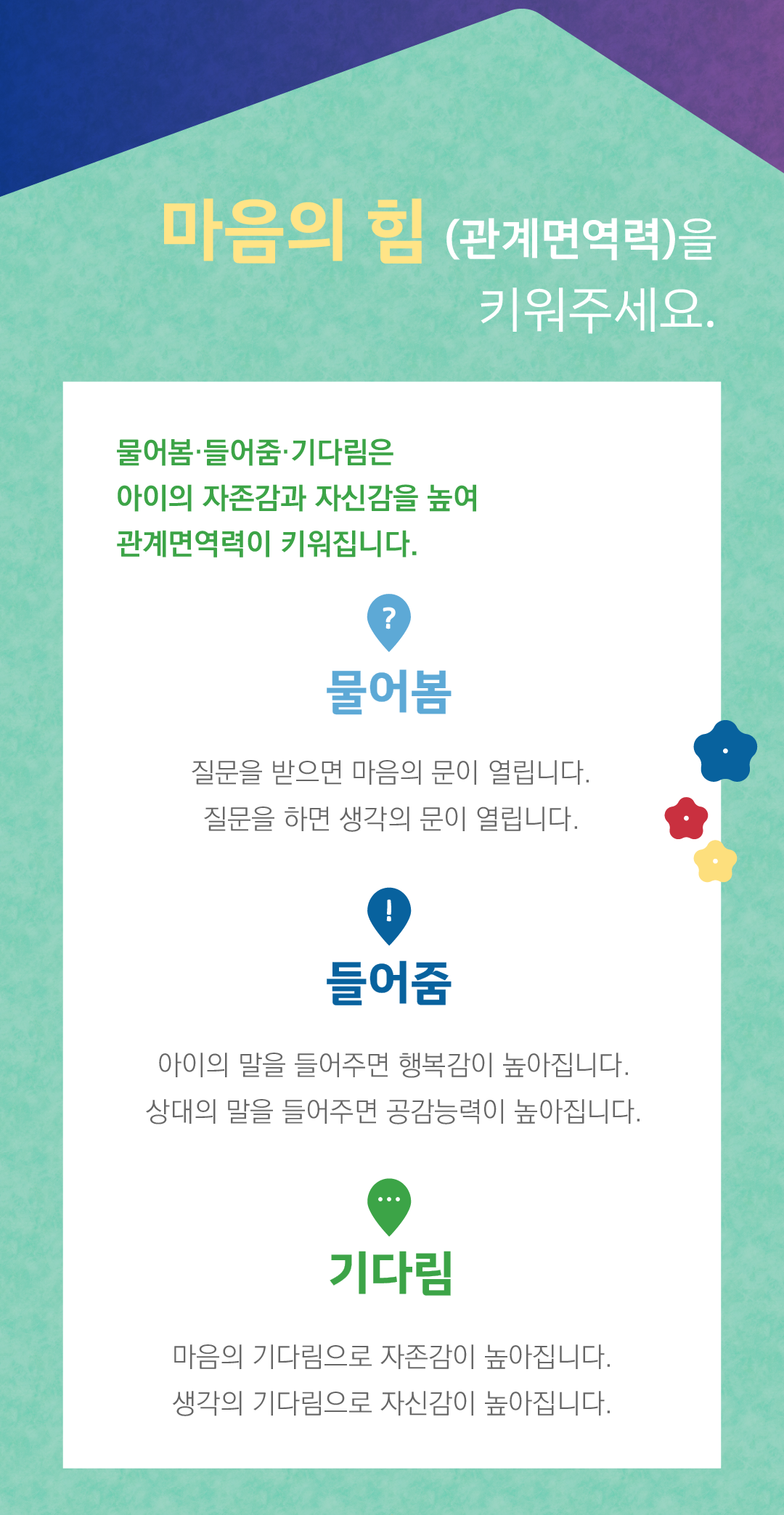 마음의 힘 (관계면역력)을 키워주세요.

물어봄·들어줌·기다림은
아이의 자존감과 자신감을 높여
관계면역력이 키워집니다.

?

물어봄

질문을 받으면 마음의 문이 열립니다.
질문을 하면 생각의 문이 열립니다.

!

들어줌

아이의 말을 들어주면 행복감이 높아집니다.
상대의 말을 들어주면 공감능력이 높아집니다.

...

기다림

마음의 기다림으로 자존감이 높아집니다.
생각의 기다림으로 자신감이 높아집니다.